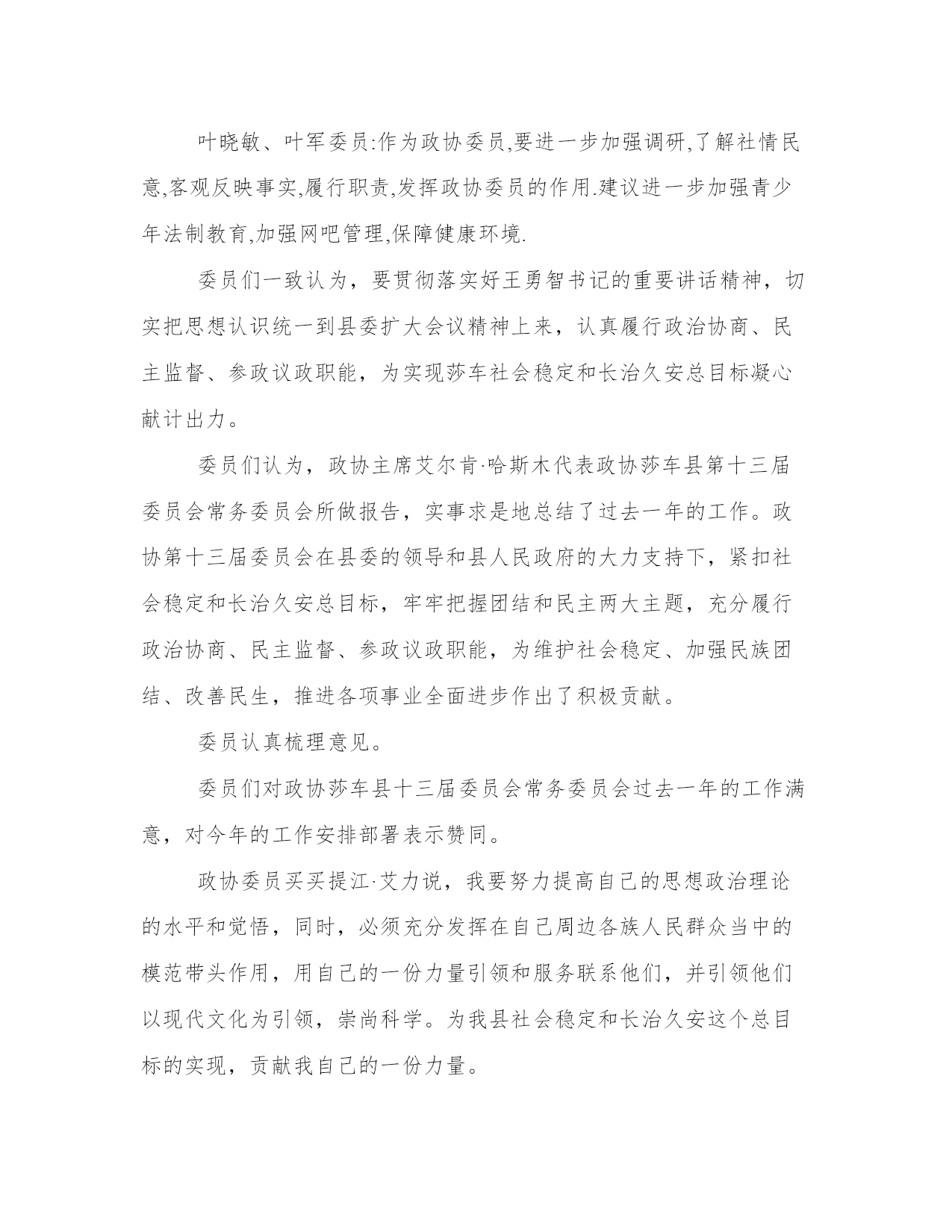 叶晓敏、叶军委员:作为政协委员,要进一步加强调研,了解社情民意,客观反映事实,履行职责,发挥政协委员的作用.建议进一步加强青少年法制教育,加强网吧管理,保障健康环境.

委员们一致认为，要贯彻落实好王勇智书记的重要讲话精神，切实把思想认识统一到县委扩大会议精神上来，认真履行政治协商、民主监督、参政议政职能，为实现莎车社会稳定和长治久安总目标凝心献计出力。

委员们认为，政协主席艾尔肯·哈斯木代表政协莎车县第十三届委员会常务委员会所做报告，实事求是地总结了过去一年的工作。政协第十三届委员会在县委的领导和县人民政府的大力支持下，紧扣社会稳定和长治久安总目标，牢牢把握团结和民主两大主题，充分履行政治协商、民主监督、参政议政职能，为维护社会稳定、加强民族团结、改善民生，推进各项事业全面进步作出了积极贡献。

委员认真梳理意见。

委员们对政协莎车县十三届委员会常务委员会过去一年的工作满意，对今年的工作安排部署表示赞同。

政协委员买买提江·艾力说，我要努力提高自己的思想政治理论的水平和觉悟，同时，必须充分发挥在自己周边各族人民群众当中的模范带头作用，用自己的一份力量引领和服务联系他们，并引领他们以现代文化为引领，崇尚科学。为我县社会稳定和长治久安这个总目标的实现，贡献我自己的一份力量。